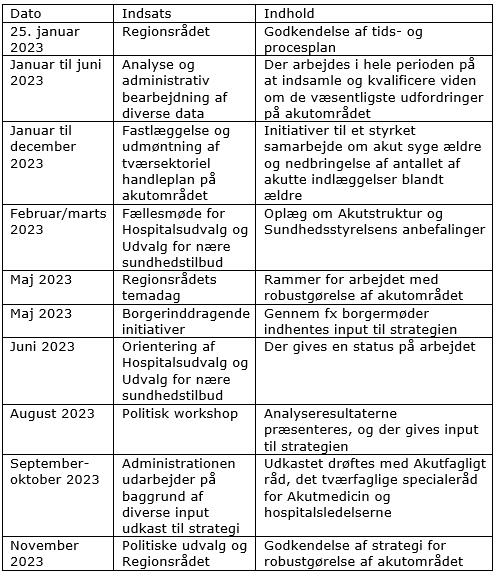 | Dato | Indsats | Indhold |
|---|---|---|
| 25. januar 2023 | Regionsrådet | Godkendelse af tids- og procesplan |
| Januar til juni 2023 | Analyse og administrativ bearbejdning af diverse data | Der arbejdes i hele perioden på at indsamle og kvalificere viden om de væsentligste udfordringer på akutområdet |
| Januar til december 2023 | Fastlæggelse og udmøntning af tværsektoriel handleplan på akutområdet | Initiativer til et styrket samarbejde om akut syge ældre og nedbringelse af antallet af akutte indlæggelser blandt ældre |
| Februar/marts 2023 | Fællesmøde for Hospitalsudvalg og Udvalg for nære sundhedstilbud | Oplæg om Akutstruktur og Sundhedsstyrelsens anbefalinger |
| Maj 2023 | Regionsrådets temadag | Rammer for arbejdet med robustgørelse af akutområdet |
| Maj 2023 | Borgerinddragende initiativer | Gennem fx borgermøder indhentes input til strategien |
| Juni 2023 | Orientering af Hospitalsudvalg og Udvalg for nære sundhedstilbud | Der gives en status på arbejdet |
| August 2023 | Politisk workshop | Analyseresultaterne præsenteres, og der gives input til strategien |
| September-oktober 2023 | Administrationen udarbejder på baggrund af diverse input udkast til strategi | Udkastet drøftes med Akutfagligt råd, det tværfaglige specialeråd for Akutmedicin og hospitalsledelserne |
| November 2023 | Politiske udvalg og Regionsrådet | Godkendelse af strategi for robustgørelse af akutområdet |